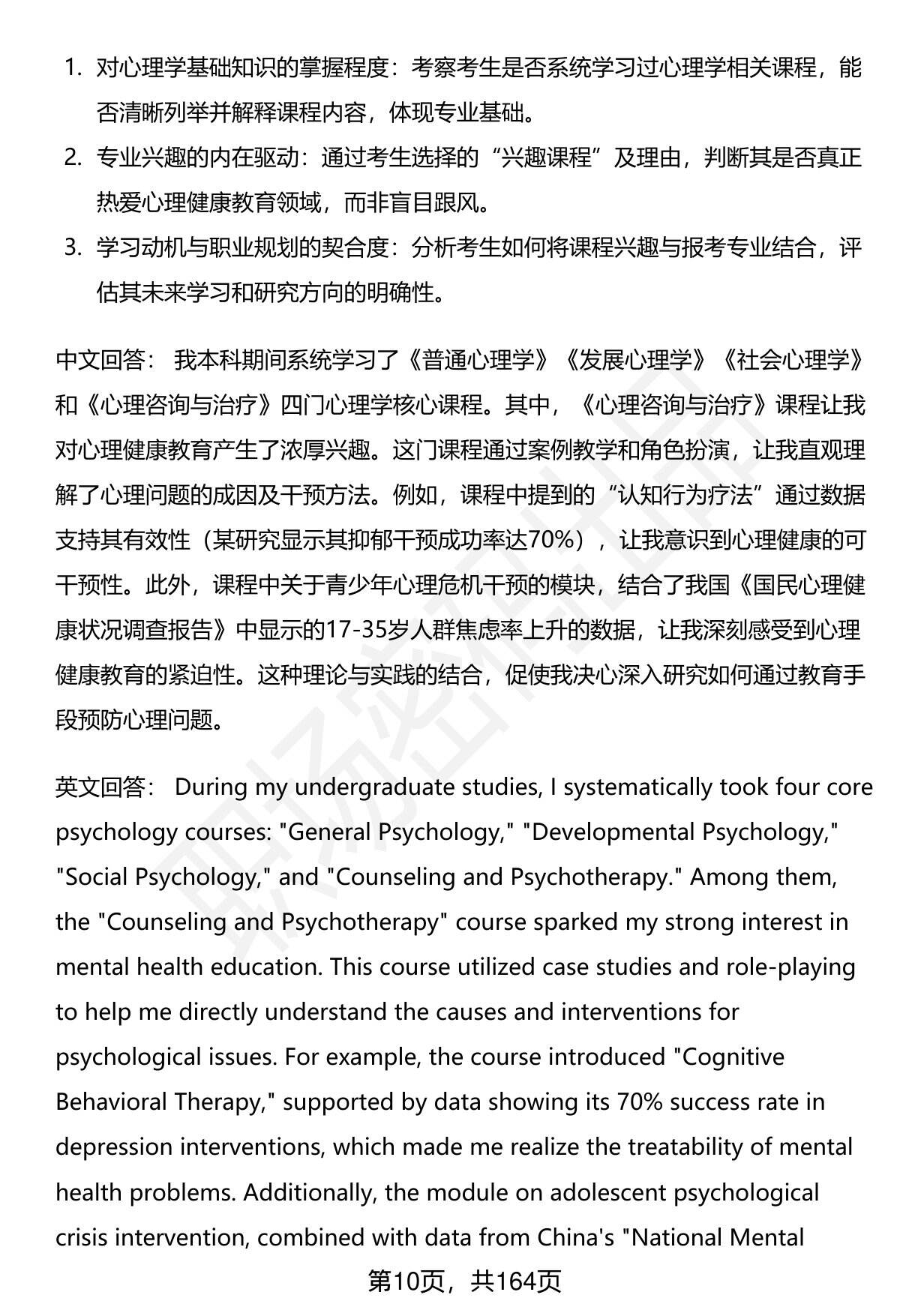 1. 对心理学基础知识的掌握程度：考察考生是否系统学习过心理学相关课程，能否清晰列举并解释课程内容，体现专业基础。

2. 专业兴趣的内在驱动：通过考生选择的“兴趣课程”及理由，判断其是否真正热爱心理健康教育领域，而非盲目跟风。

3. 学习动机与职业规划的契合度：分析考生如何将课程兴趣与报考专业结合，评估其未来学习和研究方向的明确性。

中文回答： 我本科期间系统学习了《普通心理学》《发展心理学》《社会心理学》和《心理咨询与治疗》四门心理学核心课程。其中，《心理咨询与治疗》课程让我对心理健康教育产生了浓厚兴趣。这门课程通过案例教学和角色扮演，让我直观理解了心理问题的成因及干预方法。例如，课程中提到的“认知行为疗法”通过数据支持其有效性（某研究显示其抑郁干预成功率达70%），让我意识到心理健康的可干预性。此外，课程中关于青少年心理危机干预的模块，结合了我国《国民心理健康状况调查报告》中显示的17-35岁人群焦虑率上升的数据，让我深刻感受到心理健康教育的紧迫性。这种理论与实践的结合，促使我决心深入研究如何通过教育手段预防心理问题。

英文回答： During my undergraduate studies, I systematically took four core psychology courses: "General Psychology," "Developmental Psychology," "Social Psychology," and "Counseling and Psychotherapy." Among them, the "Counseling and Psychotherapy" course sparked my strong interest in mental health education. This course utilized case studies and role-playing to help me directly understand the causes and interventions for psychological issues. For example, the course introduced "Cognitive Behavioral Therapy," supported by data showing its 70% success rate in depression interventions, which made me realize the treatability of mental health problems. Additionally, the module on adolescent psychological crisis intervention, combined with data from China's "National Mental

第10页，共164页